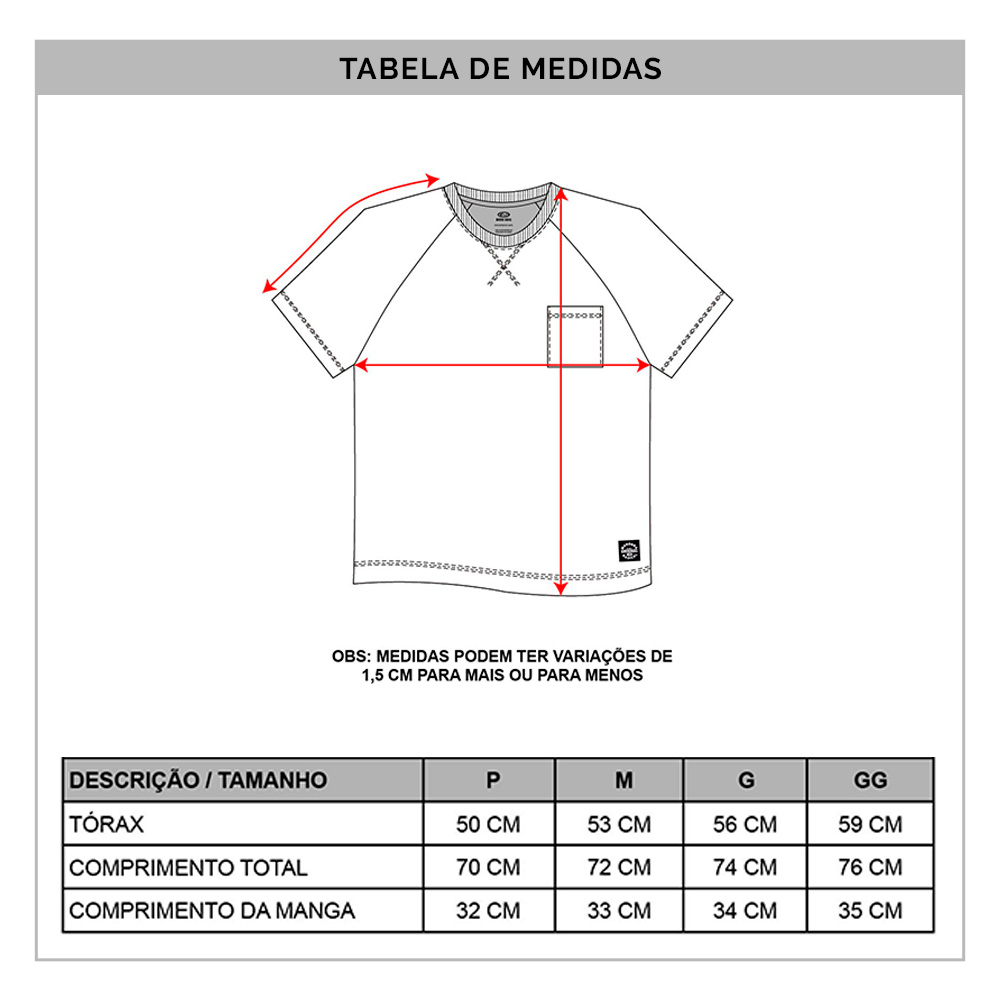 TABELA DE MEDIDAS

OBS: MEDIDAS PODEM TER VARIAÇÕES DE 1,5 CM PARA MAIS OU PARA MENOS

| DESCRIÇÃO / TAMANHO | P | M | G | GG |
|---|---|---|---|---|
| TÓRAX | 50 CM | 53 CM | 56 CM | 59 CM |
| COMPRIMENTO TOTAL | 70 CM | 72 CM | 74 CM | 76 CM |
| COMPRIMENTO DA MANGA | 32 CM | 33 CM | 34 CM | 35 CM |